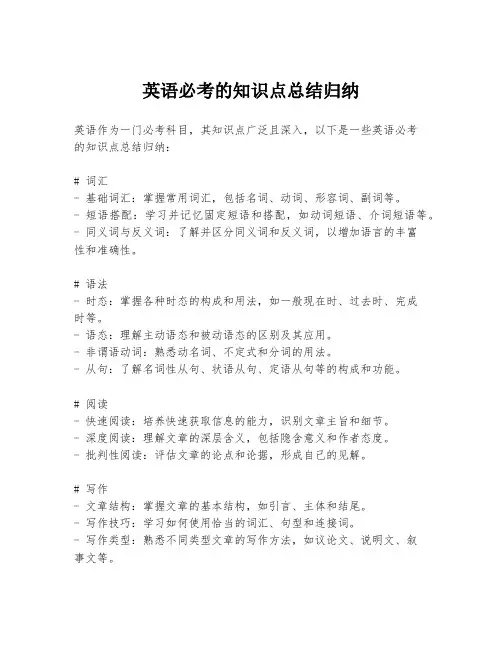 英语必考的知识点总结归纳

英语作为一门必考科目，其知识点广泛且深入，以下是一些英语必考的知识点总结归纳：

# 词汇
- 基础词汇：掌握常用词汇，包括名词、动词、形容词、副词等。
- 短语搭配：学习并记忆固定短语和搭配，如动词短语、介词短语等。
- 同义词与反义词：了解并区分同义词和反义词，以增加语言的丰富性和准确性。

# 语法
- 时态：掌握各种时态的构成和用法，如一般现在时、过去时、完成时等。
- 语态：理解主动语态和被动语态的区别及其应用。
- 非谓语动词：熟悉动名词、不定式和分词的用法。
- 从句：了解名词性从句、状语从句、定语从句等的构成和功能。

# 阅读
- 快速阅读：培养快速获取信息的能力，识别文章主旨和细节。
- 深度阅读：理解文章的深层含义，包括隐含意义和作者态度。
- 批判性阅读：评估文章的论点和论据，形成自己的见解。

# 写作
- 文章结构：掌握文章的基本结构，如引言、主体和结尾。
- 写作技巧：学习如何使用恰当的词汇、句型和连接词。
- 写作类型：熟悉不同类型文章的写作方法，如议论文、说明文、叙事文等。